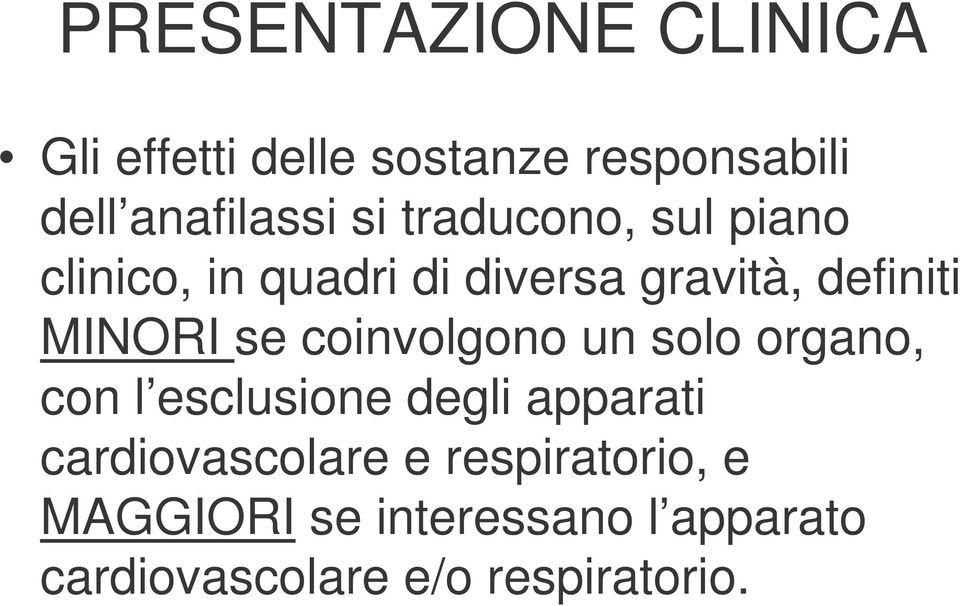 PRESENTAZIONE CLINICA

• Gli effetti delle sostanze responsabili dell’anafilassi si traducono, sul piano clinico, in quadri di diversa gravità, definiti MINORI se coinvolgono un solo organo, con l’esclusione degli apparati cardiovascolare e respiratorio, e MAGGIORI se interessano l’apparato cardiovascolare e/o respiratorio.